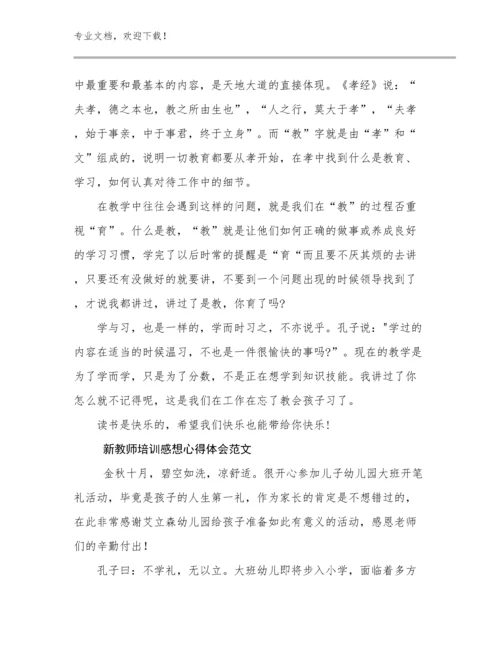 专业文档，欢迎下载！

中最重要和最基本的内容，是天地大道的直接体现。《孝经》说：“夫孝，德之本也，教之所由生也”，“人之行，莫大于孝”，“夫孝，始于事亲，中于事君，终于立身”。而“教”字就是由“孝”和“文”组成的，说明一切教育都要从孝开始，在孝中找到什么是教育、学习，如何认真对待工作中的细节。

在教学中往往会遇到这样的问题，就是我们在“教”的过程否重视“育”。什么是教，“教”就是让他们如何正确的做事或养成良好的学习习惯，学完了以后时常的提醒是“育“而且要不厌其烦的去讲，只要还有没做好的就要讲，不要到一个问题出现的时候领导找到了，才说我都讲过，讲过了是教，你育了吗?

学与习，也是一样的，学而时习之，不亦说乎。孔子说:"学过的内容在适当的时候温习，不也是一件很愉快的事吗?”。现在的教学是为了学而学，只是为了分数，不是正在想学到知识技能。我讲过了你怎么就不记得呢，这是我们在工作在忘了教会孩子习了。

读书是快乐的，希望我们快乐也能带给你快乐!

新教师培训感想心得体会范文

金秋十月，碧空如洗，凉舒适。很开心参加儿子幼儿园大班开笔礼活动，毕竟是孩子的人生第一礼，作为家长的肯定是不想错过的，在此非常感谢艾立森幼儿园给孩子准备如此有意义的活动，感恩老师们的辛勤付出!

孔子曰：不学礼，无以立。大班幼儿即将步入小学，面临着多方